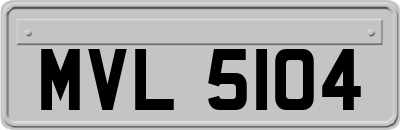 MVL 5104